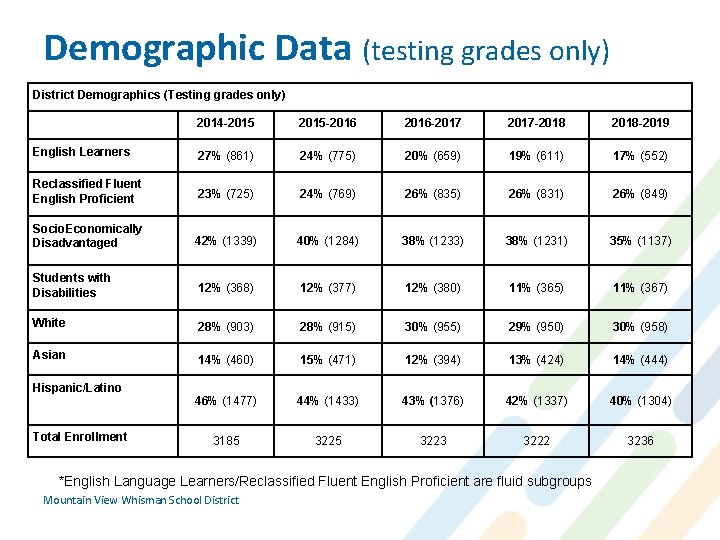 Demographic Data (testing grades only)

| District Demographics (Testing grades only) | | | | | |
|---|---|---|---|---|---|
| | 2014-2015 | 2015-2016 | 2016-2017 | 2017-2018 | 2018-2019 |
| English Learners | 27% (861) | 24% (775) | 20% (659) | 19% (611) | 17% (552) |
| Reclassified Fluent English Proficient | 23% (725) | 24% (769) | 26% (835) | 26% (831) | 26% (849) |
| SocioEconomically Disadvantaged | 42% (1339) | 40% (1284) | 38% (1233) | 38% (1231) | 35% (1137) |
| Students with Disabilities | 12% (368) | 12% (377) | 12% (380) | 11% (365) | 11% (367) |
| White | 28% (903) | 28% (915) | 30% (955) | 29% (950) | 30% (958) |
| Asian | 14% (460) | 15% (471) | 12% (394) | 13% (424) | 14% (444) |
| Hispanic/Latino | 46% (1477) | 44% (1433) | 43% (1376) | 42% (1337) | 40% (1304) |
| Total Enrollment | 3185 | 3225 | 3223 | 3222 | 3236 |

*English Language Learners/Reclassified Fluent English Proficient are fluid subgroups

Mountain View Whisman School District